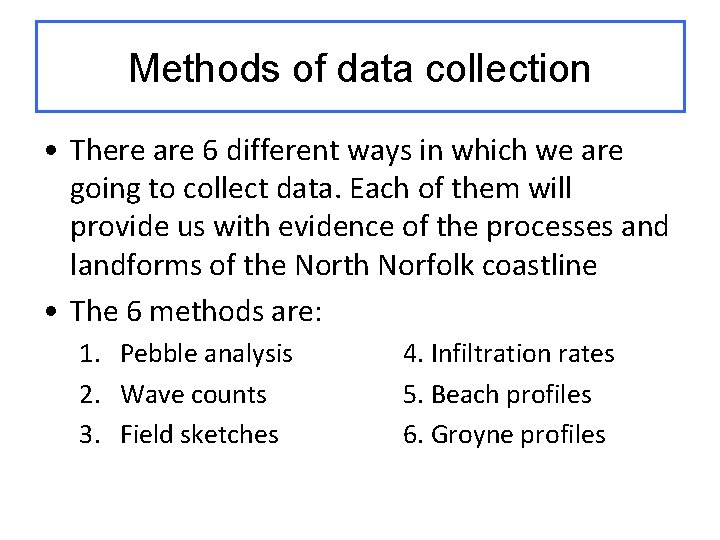 Methods of data collection

• There are 6 different ways in which we are going to collect data. Each of them will provide us with evidence of the processes and landforms of the North Norfolk coastline

• The 6 methods are:

1. Pebble analysis
2. Wave counts
3. Field sketches

4. Infiltration rates
5. Beach profiles
6. Groyne profiles